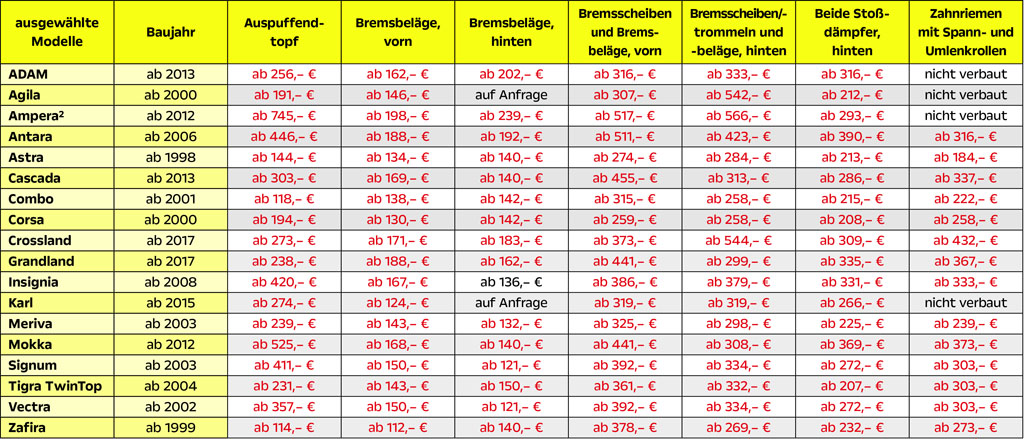 | ausgewählte Modelle | Baujahr | Auspuffendtopf | Bremsbeläge, vorn | Bremsbeläge, hinten | Bremsscheiben und Bremsbeläge, vorn | Bremsscheiben/-trommeln und -beläge, hinten | Beide Stoßdämpfer, hinten | Zahnriemen mit Spann- und Umlenkrollen |
|---|---|---|---|---|---|---|---|---|
| ADAM | ab 2013 | ab 256,– € | ab 162,– € | ab 202,– € | ab 316,– € | ab 333,– € | ab 316,– € | nicht verbaut |
| Agila | ab 2000 | ab 191,– € | ab 146,– € | auf Anfrage | ab 307,– € | ab 542,– € | ab 212,– € | nicht verbaut |
| Ampera² | ab 2012 | ab 745,– € | ab 198,– € | ab 239,– € | ab 517,– € | ab 566,– € | ab 293,– € | nicht verbaut |
| Antara | ab 2006 | ab 446,– € | ab 188,– € | ab 192,– € | ab 511,– € | ab 423,– € | ab 390,– € | ab 316,– € |
| Astra | ab 1998 | ab 144,– € | ab 134,– € | ab 140,– € | ab 274,– € | ab 284,– € | ab 213,– € | ab 184,– € |
| Cascada | ab 2013 | ab 303,– € | ab 169,– € | ab 140,– € | ab 455,– € | ab 313,– € | ab 286,– € | ab 337,– € |
| Combo | ab 2001 | ab 118,– € | ab 138,– € | ab 142,– € | ab 315,– € | ab 258,– € | ab 215,– € | ab 222,– € |
| Corsa | ab 2000 | ab 194,– € | ab 130,– € | ab 142,– € | ab 259,– € | ab 258,– € | ab 208,– € | ab 258,– € |
| Crossland | ab 2017 | ab 273,– € | ab 171,– € | ab 183,– € | ab 373,– € | ab 544,– € | ab 309,– € | ab 432,– € |
| Grandland | ab 2017 | ab 238,– € | ab 188,– € | ab 162,– € | ab 441,– € | ab 299,– € | ab 335,– € | ab 367,– € |
| Insignia | ab 2008 | ab 420,– € | ab 167,– € | ab 136,– € | ab 386,– € | ab 379,– € | ab 331,– € | ab 333,– € |
| Karl | ab 2015 | ab 274,– € | ab 124,– € | auf Anfrage | ab 319,– € | ab 319,– € | ab 266,– € | nicht verbaut |
| Meriva | ab 2003 | ab 239,– € | ab 143,– € | ab 132,– € | ab 325,– € | ab 298,– € | ab 225,– € | ab 239,– € |
| Mokka | ab 2012 | ab 525,– € | ab 168,– € | ab 140,– € | ab 441,– € | ab 308,– € | ab 369,– € | ab 373,– € |
| Signum | ab 2003 | ab 411,– € | ab 150,– € | ab 121,– € | ab 392,– € | ab 334,– € | ab 272,– € | ab 303,– € |
| Tigra TwinTop | ab 2004 | ab 231,– € | ab 143,– € | ab 150,– € | ab 361,– € | ab 332,– € | ab 207,– € | ab 303,– € |
| Vectra | ab 2002 | ab 357,– € | ab 150,– € | ab 121,– € | ab 392,– € | ab 334,– € | ab 272,– € | ab 303,– € |
| Zafira | ab 1999 | ab 114,– € | ab 112,– € | ab 140,– € | ab 378,– € | ab 269,– € | ab 232,– € | ab 273,– € |